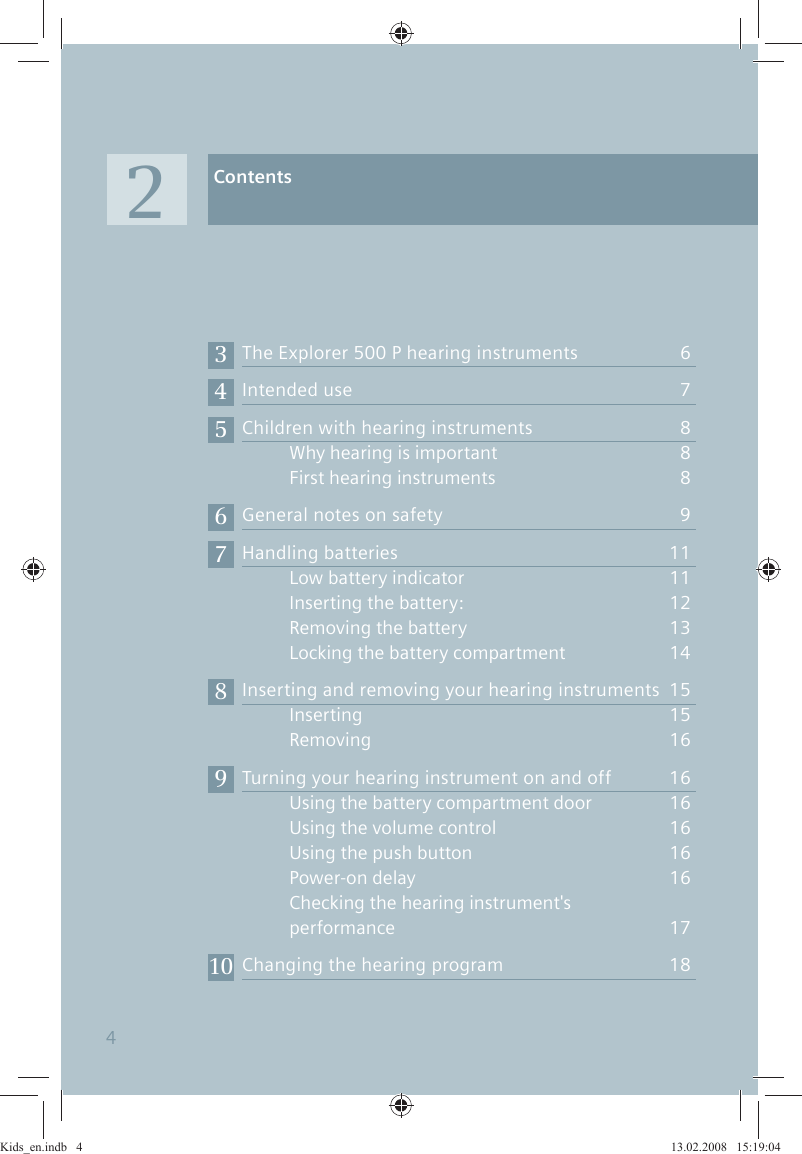 2 Contents

| | | |
|---|---|---|
| 3 | The Explorer 500 P hearing instruments | 6 |
| 4 | Intended use | 7 |
| 5 | Children with hearing instruments | 8 |
| | Why hearing is important | 8 |
| | First hearing instruments | 8 |
| 6 | General notes on safety | 9 |
| 7 | Handling batteries | 11 |
| | Low battery indicator | 11 |
| | Inserting the battery: | 12 |
| | Removing the battery | 13 |
| | Locking the battery compartment | 14 |
| 8 | Inserting and removing your hearing instruments | 15 |
| | Inserting | 15 |
| | Removing | 16 |
| 9 | Turning your hearing instrument on and off | 16 |
| | Using the battery compartment door | 16 |
| | Using the volume control | 16 |
| | Using the push button | 16 |
| | Power-on delay | 16 |
| | Checking the hearing instrument's performance | 17 |
| 10 | Changing the hearing program | 18 |

4

Kids_en.indb 4 13.02.2008 15:19:04